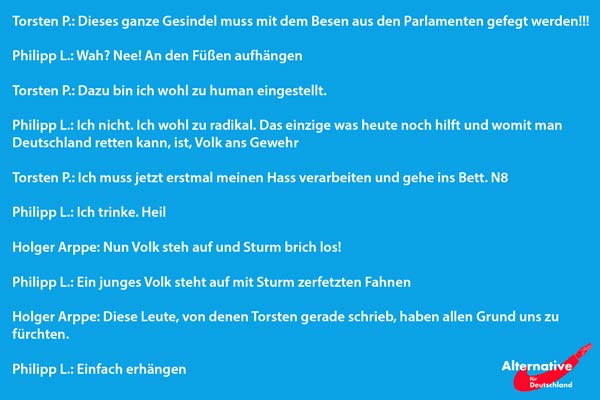 Torsten P.: Dieses ganze Gesindel muss mit dem Besen aus den Parlamenten gefegt werden!!!

Philipp L.: Wah? Nee! An den Füßen aufhängen

Torsten P.: Dazu bin ich wohl zu human eingestellt.

Philipp L.: Ich nicht. Ich wohl zu radikal. Das einzige was heute noch hilft und womit man Deutschland retten kann, ist, Volk ans Gewehr

Torsten P.: Ich muss jetzt erstmal meinen Hass verarbeiten und gehe ins Bett. N8

Philipp L.: Ich trinke. Heil

Holger Arppe: Nun Volk steh auf und Sturm brich los!

Philipp L.: Ein junges Volk steht auf mit Sturm zerfetzten Fahnen

Holger Arppe: Diese Leute, von denen Torsten gerade schrieb, haben allen Grund uns zu fürchten.

Philipp L.: Einfach erhängen

Alternative für Deutschland